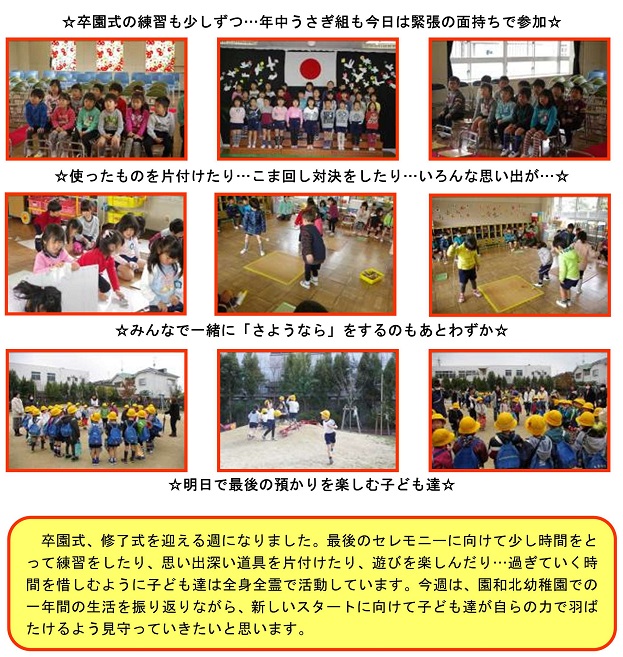 ☆卒園式の練習も少しずつ…年中うさぎ組も今日は緊張の面持ちで参加☆

☆使ったものを片付けたり…こま回し対決をしたり…いろんな思い出が…☆

☆みんなで一緒に「さようなら」をするのもあとわずか☆

☆明日で最後の預かりを楽しむ子ども達☆

卒園式、修了式を迎える週になりました。最後のセレモニーに向けて少し時間をとって練習をしたり、思い出深い道具を片付けたり、遊びを楽しんだり…過ぎていく時間を惜しむように子ども達は全身全霊で活動しています。今週は、園和北幼稚園での一年間の生活を振り返りながら、新しいスタートに向けて子ども達が自らの力で羽ばたけるよう見守っていきたいと思います。